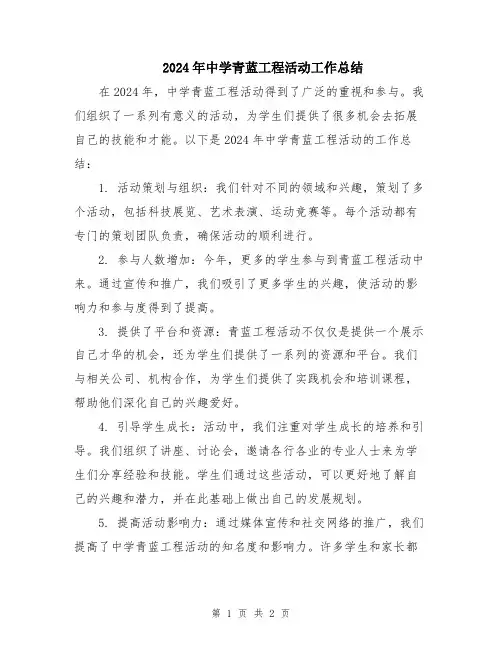 2024年中学青蓝工程活动工作总结

在2024年，中学青蓝工程活动得到了广泛的重视和参与。我们组织了一系列有意义的活动，为学生们提供了很多机会去拓展自己的技能和才能。以下是2024年中学青蓝工程活动的工作总结：

1. 活动策划与组织：我们针对不同的领域和兴趣，策划了多个活动，包括科技展览、艺术表演、运动竞赛等。每个活动都有专门的策划团队负责，确保活动的顺利进行。

2. 参与人数增加：今年，更多的学生参与到青蓝工程活动中来。通过宣传和推广，我们吸引了更多学生的兴趣，使活动的影响力和参与度得到了提高。

3. 提供了平台和资源：青蓝工程活动不仅仅是提供一个展示自己才华的机会，还为学生们提供了一系列的资源和平台。我们与相关公司、机构合作，为学生们提供了实践机会和培训课程，帮助他们深化自己的兴趣爱好。

4. 引导学生成长：活动中，我们注重对学生成长的培养和引导。我们组织了讲座、讨论会，邀请各行各业的专业人士来为学生们分享经验和技能。学生们通过这些活动，可以更好地了解自己的兴趣和潜力，并在此基础上做出自己的发展规划。

5. 提高活动影响力：通过媒体宣传和社交网络的推广，我们提高了中学青蓝工程活动的知名度和影响力。许多学生和家长都

第 1 页 共 2 页